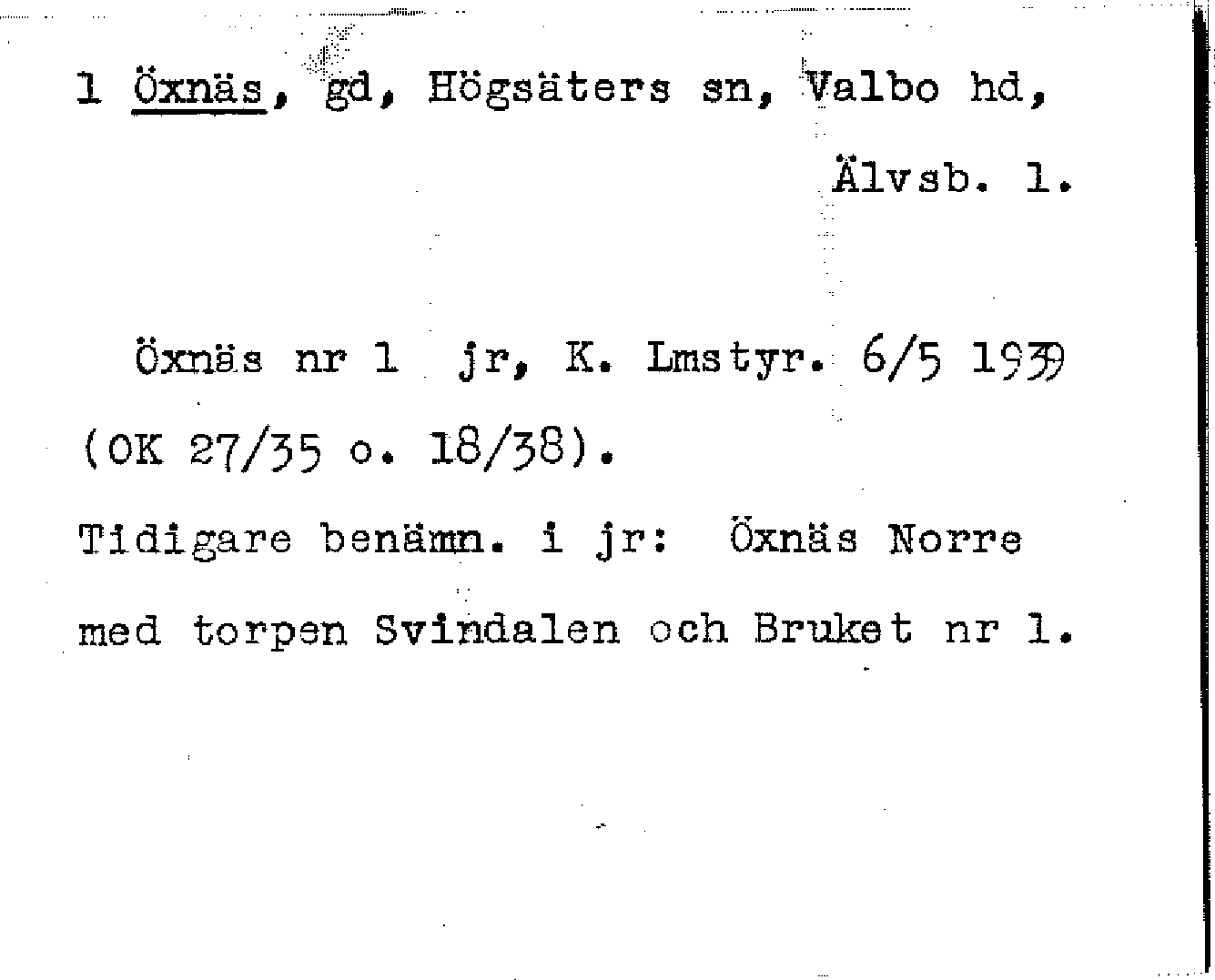 1 Öxnäs, gd, Högsäters sn, Valbo hd,

Älvsb. l.

Öxnäs nr 1 jr, K. Lmstyr. 6/5 1939 (OK 27/35 o. 18/38).

Tidigare benämn. i jr: Öxnäs Norre med torpen Svindalen och Bruket nr 1.